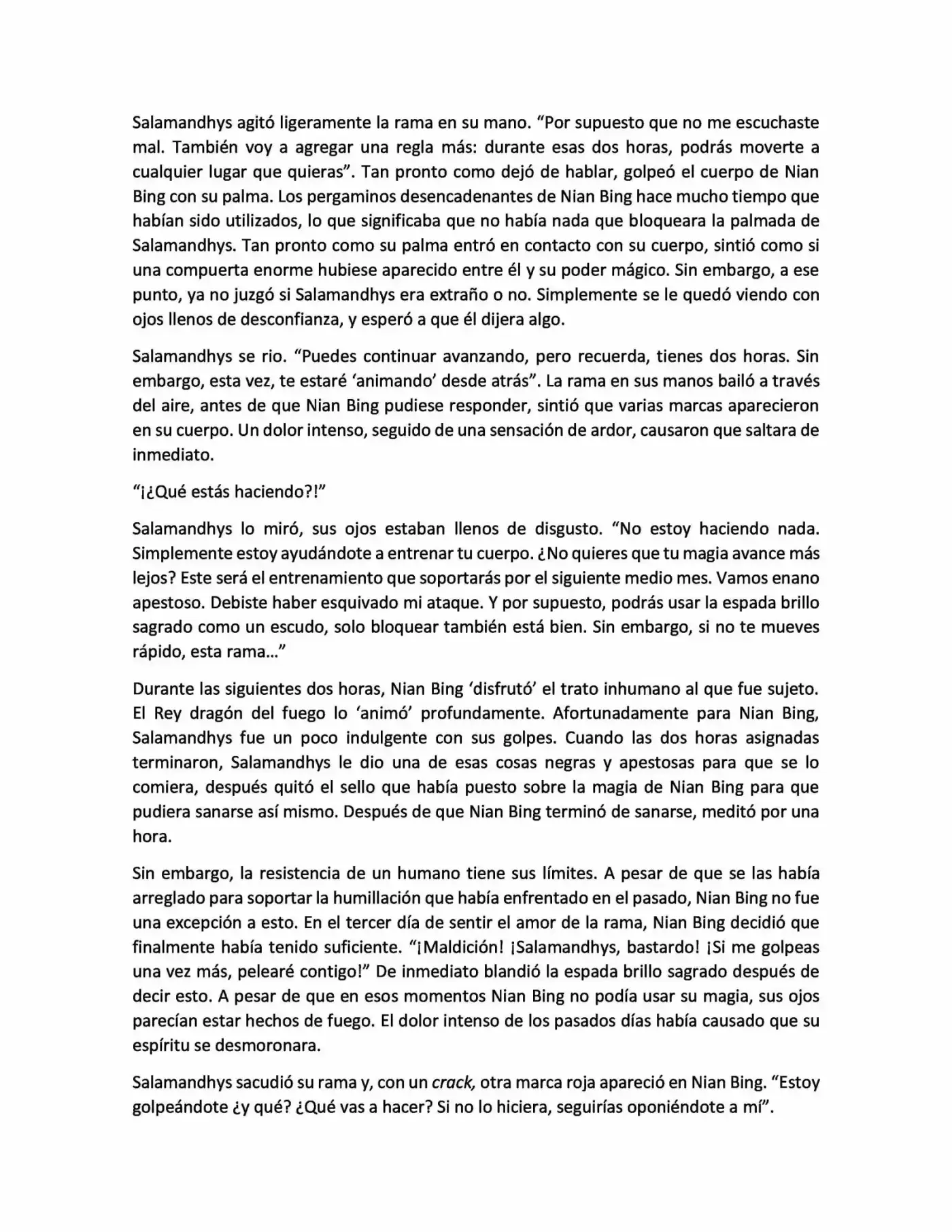 Salamandhys agitó ligeramente la rama en su mano. “Por supuesto que no me escuchaste mal. También voy a agregar una regla más: durante esas dos horas, podrás moverte a cualquier lugar que quieras”. Tan pronto como dejó de hablar, golpeó el cuerpo de Nian Bing con su palma. Los pergaminos desencadenantes de Nian Bing hace mucho tiempo que habían sido utilizados, lo que significaba que no había nada que bloqueara la palmada de Salamandhys. Tan pronto como su palma entró en contacto con su cuerpo, sintió como si una compuerta enorme hubiese aparecido entre él y su poder mágico. Sin embargo, a ese punto, ya no juzgó si Salamandhys era extraño o no. Simplemente se le quedó viendo con ojos llenos de desconfianza, y esperó a que él dijera algo.

Salamandhys se rio. “Puedes continuar avanzando, pero recuerda, tienes dos horas. Sin embargo, esta vez, te estaré ‘animando’ desde atrás”. La rama en sus manos bailó a través del aire, antes de que Nian Bing pudiese responder, sintió que varias marcas aparecieron en su cuerpo. Un dolor intenso, seguido de una sensación de ardor, causaron que saltara de inmediato.

“¡¿Qué estás haciendo?!”

Salamandhys lo miró, sus ojos estaban llenos de disgusto. “No estoy haciendo nada. Simplemente estoy ayudándote a entrenar tu cuerpo. ¿No quieres que tu magia avance más lejos? Este será el entrenamiento que soportarás por el siguiente medio mes. Vamos enano apestoso. Debiste haber esquivado mi ataque. Y por supuesto, podrás usar la espada brillo sagrado como un escudo, solo bloquear también está bien. Sin embargo, si no te mueves rápido, esta rama…”

Durante las siguientes dos horas, Nian Bing ‘disfrutó’ el trato inhumano al que fue sujeto. El Rey dragón del fuego lo ‘animó’ profundamente. Afortunadamente para Nian Bing, Salamandhys fue un poco indulgente con sus golpes. Cuando las dos horas asignadas terminaron, Salamandhys le dio una de esas cosas negras y apestosas para que se lo comiera, después quitó el sello que había puesto sobre la magia de Nian Bing para que pudiera sanarse así mismo. Después de que Nian Bing terminó de sanarse, meditó por una hora.

Sin embargo, la resistencia de un humano tiene sus límites. A pesar de que se las había arreglado para soportar la humillación que había enfrentado en el pasado, Nian Bing no fue una excepción a esto. En el tercer día de sentir el amor de la rama, Nian Bing decidió que finalmente había tenido suficiente. “¡Maldición! ¡Salamandhys, bastardo! ¡Si me golpeas una vez más, pelearé contigo!” De inmediato blandió la espada brillo sagrado después de decir esto. A pesar de que en esos momentos Nian Bing no podía usar su magia, sus ojos parecían estar hechos de fuego. El dolor intenso de los pasados días había causado que su espíritu se desmoronara.

Salamandhys sacudió su rama y, con un crack, otra marca roja apareció en Nian Bing. “Estoy golpeándote ¿y qué? ¿Qué vas a hacer? Si no lo hiciera, seguirías oponiéndote a mí”.